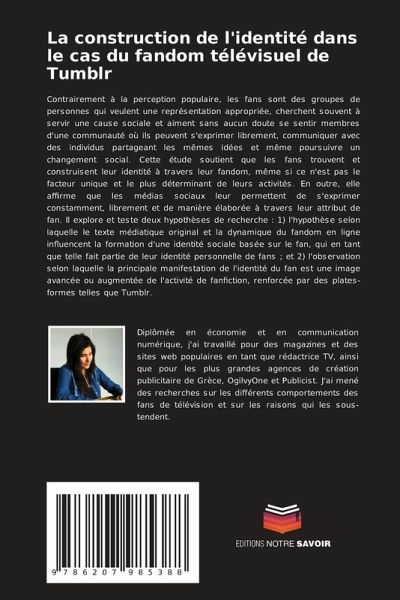 La construction de l'identité dans le cas du fandom télévisuel de Tumblr

Contrairement à la perception populaire, les fans sont des groupes de personnes qui veulent une représentation appropriée, cherchent souvent à servir une cause sociale et aiment sans aucun doute se sentir membres d'une communauté où ils peuvent s'exprimer librement, communiquer avec des individus partageant les mêmes idées et même poursuivre un changement social. Cette étude soutient que les fans trouvent et construisent leur identité à travers leur fandom, même si ce n'est pas le facteur unique et le plus déterminant de leurs activités. En outre, elle affirme que les médias sociaux leur permettent de s'exprimer constamment, librement et de manière élaborée à travers leur attribut de fan. Il explore et teste deux hypothèses de recherche : 1) l'hypothèse selon laquelle le texte médiatique original et la dynamique du fandom en ligne influencent la formation d'une identité sociale basée sur le fan, qui en tant que telle fait partie de leur identité personnelle de fans ; et 2) l'observation selon laquelle la principale manifestation de l'identité du fan est une image avancée ou augmentée de l'activité de fanfiction, renforcée par des plates-formes telles que Tumblr.

Diplômée en économie et en communication numérique, j'ai travaillé pour des magazines et des sites web populaires en tant que rédactrice TV, ainsi que pour les plus grandes agences de création publicitaire de Grèce, OgilvyOne et Publicist. J'ai mené des recherches sur les différents comportements des fans de télévision et sur les raisons qui les sous-tendent.

9 786207 985388

EDITIONS NOTRE SAVOIR